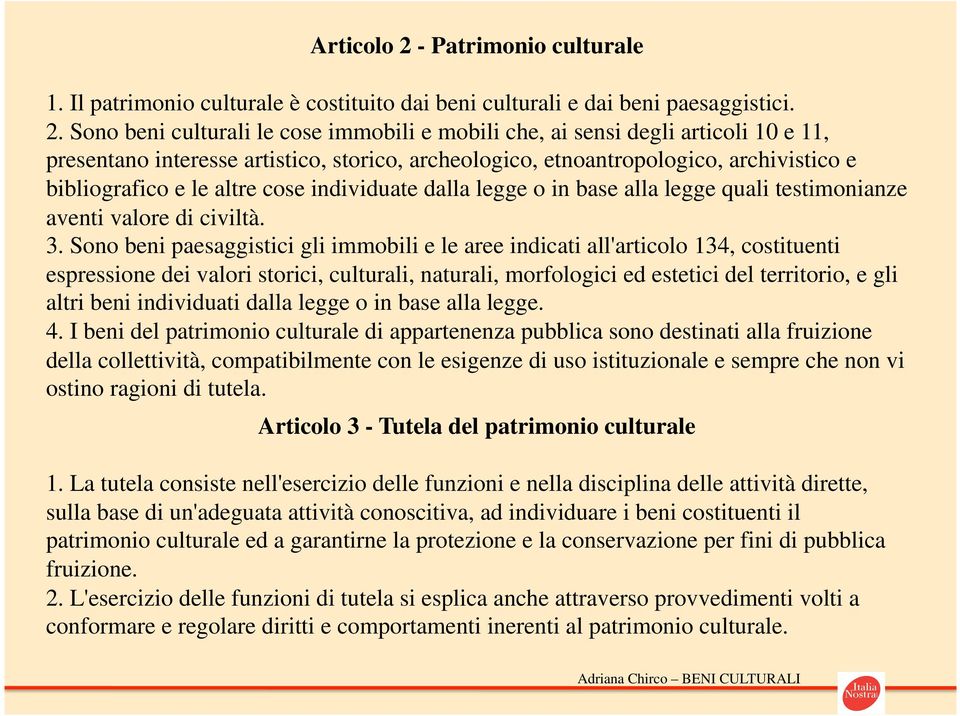 Articolo 2 - Patrimonio culturale

1. Il patrimonio culturale è costituito dai beni culturali e dai beni paesaggistici.
2. Sono beni culturali le cose immobili e mobili che, ai sensi degli articoli 10 e 11, presentano interesse artistico, storico, archeologico, etnoantropologico, archivistico e bibliografico e le altre cose individuate dalla legge o in base alla legge quali testimonianze aventi valore di civiltà.
3. Sono beni paesaggistici gli immobili e le aree indicati all'articolo 134, costituenti espressione dei valori storici, culturali, naturali, morfologici ed estetici del territorio, e gli altri beni individuati dalla legge o in base alla legge.
4. I beni del patrimonio culturale di appartenenza pubblica sono destinati alla fruizione della collettività, compatibilmente con le esigenze di uso istituzionale e sempre che non vi ostino ragioni di tutela.

Articolo 3 - Tutela del patrimonio culturale

1. La tutela consiste nell'esercizio delle funzioni e nella disciplina delle attività dirette, sulla base di un'adeguata attività conoscitiva, ad individuare i beni costituenti il patrimonio culturale ed a garantirne la protezione e la conservazione per fini di pubblica fruizione.
2. L'esercizio delle funzioni di tutela si esplica anche attraverso provvedimenti volti a conformare e regolare diritti e comportamenti inerenti al patrimonio culturale.

Adriana Chirco – BENI CULTURALI

Italia Nostra